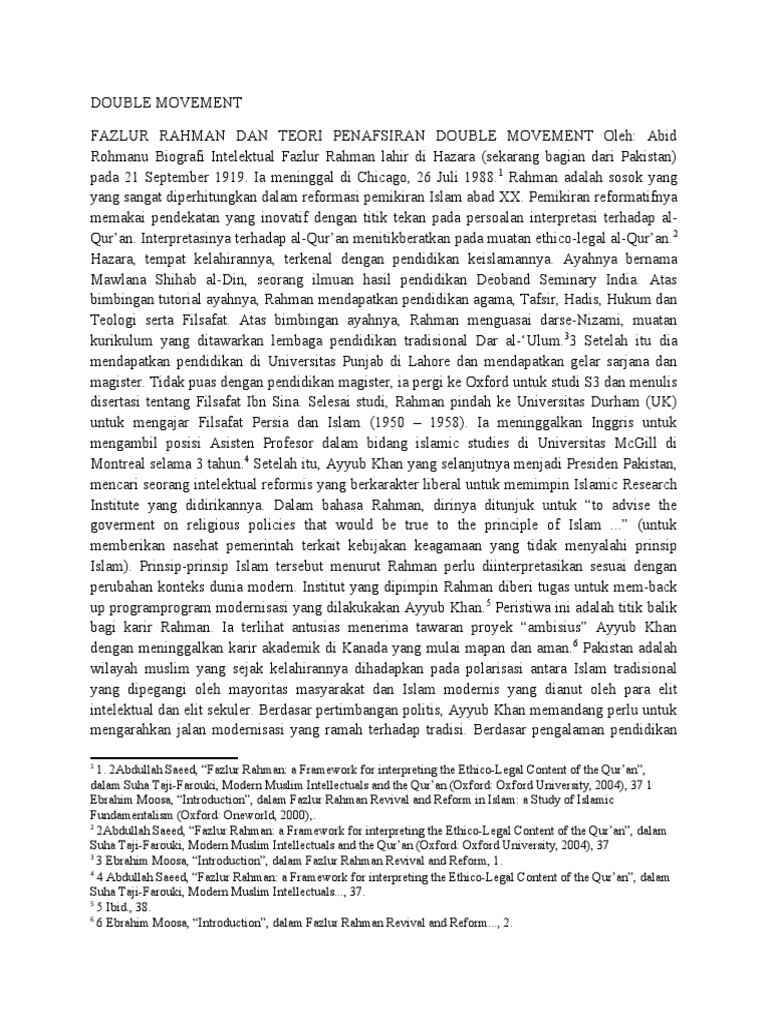 DOUBLE MOVEMENT

FAZLUR RAHMAN DAN TEORI PENAFSIRAN DOUBLE MOVEMENT Oleh: Abid Rohmanu Biografi Intelektual Fazlur Rahman lahir di Hazara (sekarang bagian dari Pakistan) pada 21 September 1919. Ia meninggal di Chicago, 26 Juli 1988.$^1$ Rahman adalah sosok yang yang sangat diperhitungkan dalam reformasi pemikiran Islam abad XX. Pemikiran reformatifnya memakai pendekatan yang inovatif dengan titik tekan pada persoalan interpretasi terhadap al-Qur'an. Interpretasinya terhadap al-Qur'an menitikberatkan pada muatan ethico-legal al-Qur'an.$^2$ Hazara, tempat kelahirannya, terkenal dengan pendidikan keislamannya. Ayahnya bernama Mawlana Shihab al-Din, seorang ilmuan hasil pendidikan Deoband Seminary India. Atas bimbingan tutorial ayahnya, Rahman mendapatkan pendidikan agama, Tafsir, Hadis, Hukum dan Teologi serta Filsafat. Atas bimbingan ayahnya, Rahman menguasai darse-Nizami, muatan kurikulum yang ditawarkan lembaga pendidikan tradisional Dar al-'Ulum.$^3$3 Setelah itu dia mendapatkan pendidikan di Universitas Punjab di Lahore dan mendapatkan gelar sarjana dan magister. Tidak puas dengan pendidikan magister, ia pergi ke Oxford untuk studi S3 dan menulis disertasi tentang Filsafat Ibn Sina. Selesai studi, Rahman pindah ke Universitas Durham (UK) untuk mengajar Filsafat Persia dan Islam (1950 – 1958). Ia meninggalkan Inggris untuk mengambil posisi Asisten Profesor dalam bidang islamic studies di Universitas McGill di Montreal selama 3 tahun.$^4$ Setelah itu, Ayyub Khan yang selanjutnya menjadi Presiden Pakistan, mencari seorang intelektual reformis yang berkarakter liberal untuk memimpin Islamic Research Institute yang didirikannya. Dalam bahasa Rahman, dirinya ditunjuk untuk "to advise the goverment on religious policies that would be true to the principle of Islam ..." (untuk memberikan nasehat pemerintah terkait kebijakan keagamaan yang tidak menyalahi prinsip Islam). Prinsip-prinsip Islam tersebut menurut Rahman perlu diinterpretasikan sesuai dengan perubahan konteks dunia modern. Institut yang dipimpin Rahman diberi tugas untuk mem-back up programprogram modernisasi yang dilakukakan Ayyub Khan.$^5$ Peristiwa ini adalah titik balik bagi karir Rahman. Ia terlihat antusias menerima tawaran proyek "ambisius" Ayyub Khan dengan meninggalkan karir akademik di Kanada yang mulai mapan dan aman.$^6$ Pakistan adalah wilayah muslim yang sejak kelahirannya dihadapkan pada polarisasi antara Islam tradisional yang dipegangi oleh mayoritas masyarakat dan Islam modernis yang dianut oleh para elit intelektual dan elit sekuler. Berdasar pertimbangan politis, Ayyub Khan memandang perlu untuk mengarahkan jalan modernisasi yang ramah terhadap tradisi. Berdasar pengalaman pendidikan

$^1$ 1. 2Abdullah Saeed, "Fazlur Rahman: a Framework for interpreting the Ethico-Legal Content of the Qur'an", dalam Suha Taji-Farouki, Modern Muslim Intellectuals and the Qur'an (Oxford: Oxford University, 2004), 37 1 Ebrahim Moosa, "Introduction", dalam Fazlur Rahman Revival and Reform in Islam: a Study of Islamic Fundamentalism (Oxford: Oneworld, 2000),.
$^2$ 2Abdullah Saeed, "Fazlur Rahman: a Framework for interpreting the Ethico-Legal Content of the Qur'an", dalam Suha Taji-Farouki, Modern Muslim Intellectuals and the Qur'an (Oxford: Oxford University, 2004), 37
$^3$ 3 Ebrahim Moosa, "Introduction", dalam Fazlur Rahman Revival and Reform, 1.
$^4$ 4 Abdullah Saeed, "Fazlur Rahman: a Framework for interpreting the Ethico-Legal Content of the Qur'an", dalam Suha Taji-Farouki, Modern Muslim Intellectuals..., 37.
$^5$ 5 Ibid., 38.
$^6$ 6 Ebrahim Moosa, "Introduction", dalam Fazlur Rahman Revival and Reform..., 2.